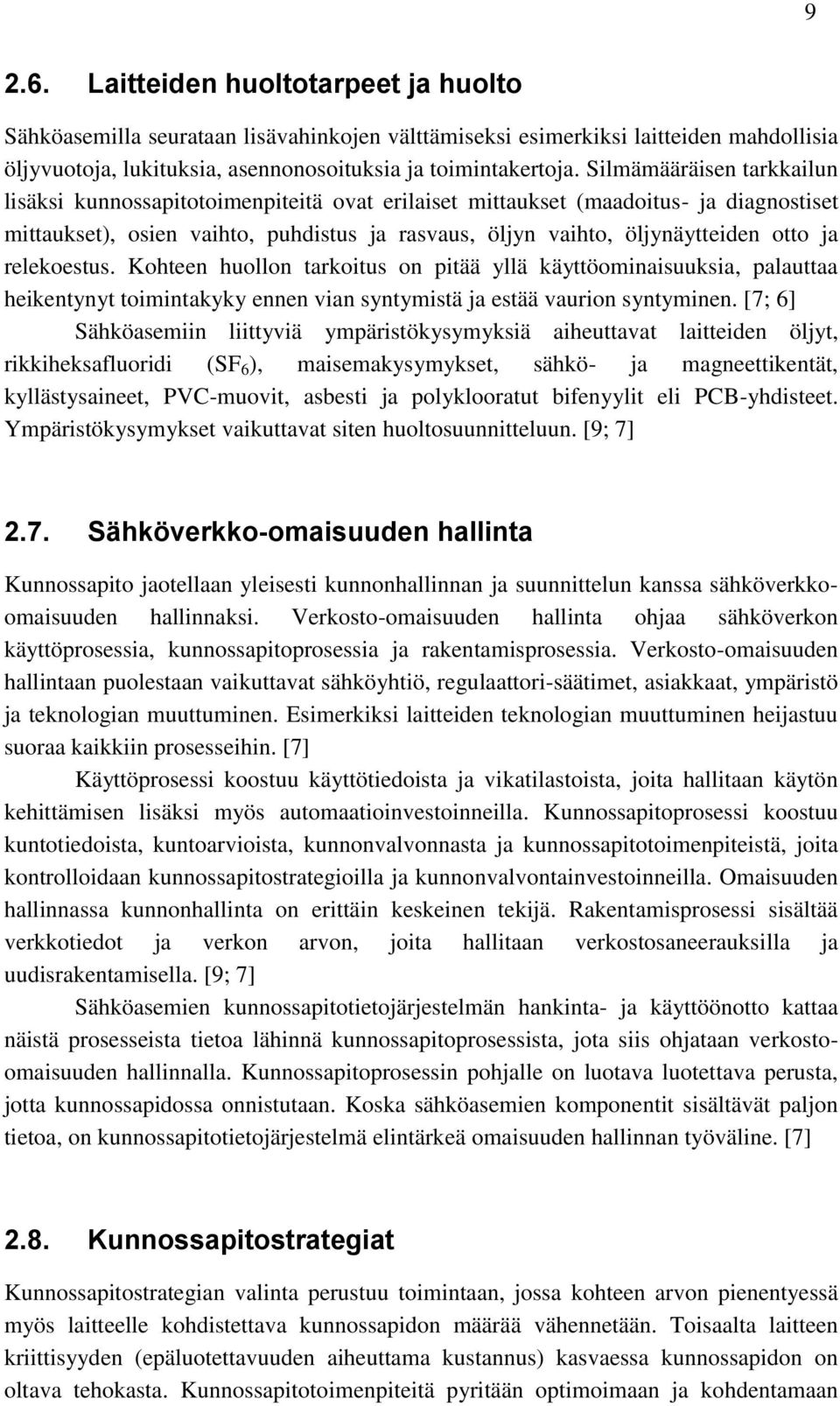 9

2.6. Laitteiden huoltotarpeet ja huolto

Sähköasemilla seurataan lisävahinkojen välttämiseksi esimerkiksi laitteiden mahdollisia öljyvuotoja, lukituksia, asennonosoituksia ja toimintakertoja. Silmämääräisen tarkkailun lisäksi kunnossapitotoimenpiteitä ovat erilaiset mittaukset (maadoitus- ja diagnostiset mittaukset), osien vaihto, puhdistus ja rasvaus, öljyn vaihto, öljynäytteiden otto ja relekoestus. Kohteen huollon tarkoitus on pitää yllä käyttöominaisuuksia, palauttaa heikentynyt toimintakyky ennen vian syntymistä ja estää vaurion syntyminen. [7; 6]

Sähköasemiin liittyviä ympäristökysymyksiä aiheuttavat laitteiden öljyt, rikkiheksafluoridi ($SF_6$), maisemakysymykset, sähkö- ja magneettikentät, kyllästysaineet, PVC-muovit, asbesti ja polyklooratut bifenyylit eli PCB-yhdisteet. Ympäristökysymykset vaikuttavat siten huoltosuunnitteluun. [9; 7]

2.7. Sähköverkko-omaisuuden hallinta

Kunnossapito jaotellaan yleisesti kunnonhallinnan ja suunnittelun kanssa sähköverkko-omaisuuden hallinnaksi. Verkosto-omaisuuden hallinta ohjaa sähköverkon käyttöprosessia, kunnossapitoprosessia ja rakentamisprosessia. Verkosto-omaisuuden hallintaan puolestaan vaikuttavat sähköyhtiö, regulaattori-säätimet, asiakkaat, ympäristö ja teknologian muuttuminen. Esimerkiksi laitteiden teknologian muuttuminen heijastuu suoraa kaikkiin prosesseihin. [7]

Käyttöprosessi koostuu käyttötiedoista ja vikatilastoista, joita hallitaan käytön kehittämisen lisäksi myös automaatioinvestoinneilla. Kunnossapitoprosessi koostuu kuntotiedoista, kuntoarvioista, kunnonvalvonnasta ja kunnossapitotoimenpiteistä, joita kontrolloidaan kunnossapitostrategioilla ja kunnonvalvontainvestoinneilla. Omaisuuden hallinnassa kunnonhallinta on erittäin keskeinen tekijä. Rakentamisprosessi sisältää verkkotiedot ja verkon arvon, joita hallitaan verkostosaneerauksilla ja uudisrakentamisella. [9; 7]

Sähköasemien kunnossapitotietojärjestelmän hankinta- ja käyttöönotto kattaa näistä prosesseista tietoa lähinnä kunnossapitoprosessista, jota siis ohjataan verkosto-omaisuuden hallinnalla. Kunnossapitoprosessin pohjalle on luotava luotettava perusta, jotta kunnossapidossa onnistutaan. Koska sähköasemien komponentit sisältävät paljon tietoa, on kunnossapitotietojärjestelmä elintärkeä omaisuuden hallinnan työväline. [7]

2.8. Kunnossapitostrategiat

Kunnossapitostrategian valinta perustuu toimintaan, jossa kohteen arvon pienentyessä myös laitteelle kohdistettava kunnossapidon määrää vähennetään. Toisaalta laitteen kriittisyyden (epäluotettavuuden aiheuttama kustannus) kasvaessa kunnossapidon on oltava tehokasta. Kunnossapitotoimenpiteitä pyritään optimoimaan ja kohdentamaan